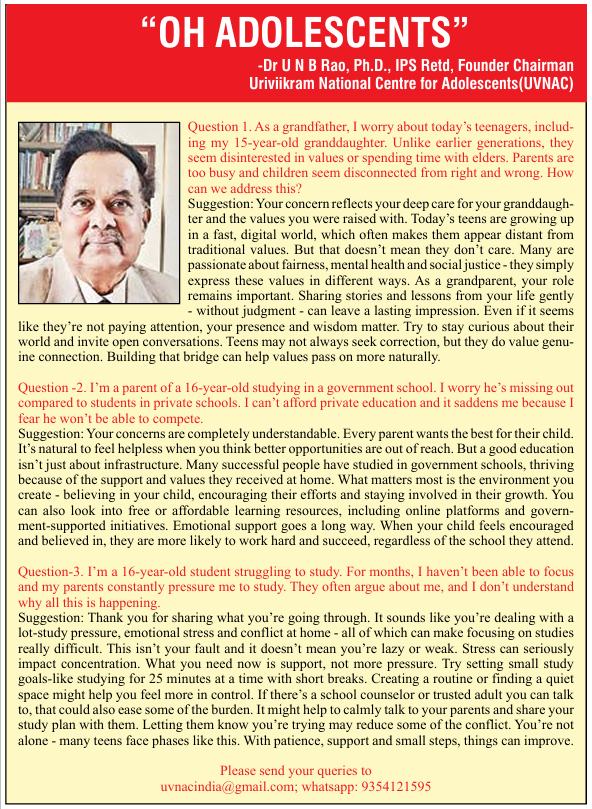 “OH ADOLESCENTS”

-Dr U N B Rao, Ph.D., IPS Retd, Founder Chairman
Uriviikram National Centre for Adolescents(UVNAC)

Question 1. As a grandfather, I worry about today’s teenagers, including my 15-year-old granddaughter. Unlike earlier generations, they seem disinterested in values or spending time with elders. Parents are too busy and children seem disconnected from right and wrong. How can we address this?

Suggestion: Your concern reflects your deep care for your granddaughter and the values you were raised with. Today’s teens are growing up in a fast, digital world, which often makes them appear distant from traditional values. But that doesn’t mean they don’t care. Many are passionate about fairness, mental health and social justice - they simply express these values in different ways. As a grandparent, your role remains important. Sharing stories and lessons from your life gently - without judgment - can leave a lasting impression. Even if it seems like they’re not paying attention, your presence and wisdom matter. Try to stay curious about their world and invite open conversations. Teens may not always seek correction, but they do value genuine connection. Building that bridge can help values pass on more naturally.

Question -2. I’m a parent of a 16-year-old studying in a government school. I worry he’s missing out compared to students in private schools. I can’t afford private education and it saddens me because I fear he won’t be able to compete.

Suggestion: Your concerns are completely understandable. Every parent wants the best for their child. It’s natural to feel helpless when you think better opportunities are out of reach. But a good education isn’t just about infrastructure. Many successful people have studied in government schools, thriving because of the support and values they received at home. What matters most is the environment you create - believing in your child, encouraging their efforts and staying involved in their growth. You can also look into free or affordable learning resources, including online platforms and government-supported initiatives. Emotional support goes a long way. When your child feels encouraged and believed in, they are more likely to work hard and succeed, regardless of the school they attend.

Question-3. I’m a 16-year-old student struggling to study. For months, I haven’t been able to focus and my parents constantly pressure me to study. They often argue about me, and I don’t understand why all this is happening.

Suggestion: Thank you for sharing what you’re going through. It sounds like you’re dealing with a lot-study pressure, emotional stress and conflict at home - all of which can make focusing on studies really difficult. This isn’t your fault and it doesn’t mean you’re lazy or weak. Stress can seriously impact concentration. What you need now is support, not more pressure. Try setting small study goals-like studying for 25 minutes at a time with short breaks. Creating a routine or finding a quiet space might help you feel more in control. If there’s a school counselor or trusted adult you can talk to, that could also ease some of the burden. It might help to calmly talk to your parents and share your study plan with them. Letting them know you’re trying may reduce some of the conflict. You’re not alone - many teens face phases like this. With patience, support and small steps, things can improve.

Please send your queries to
uvnacindia@gmail.com; whatsapp: 9354121595